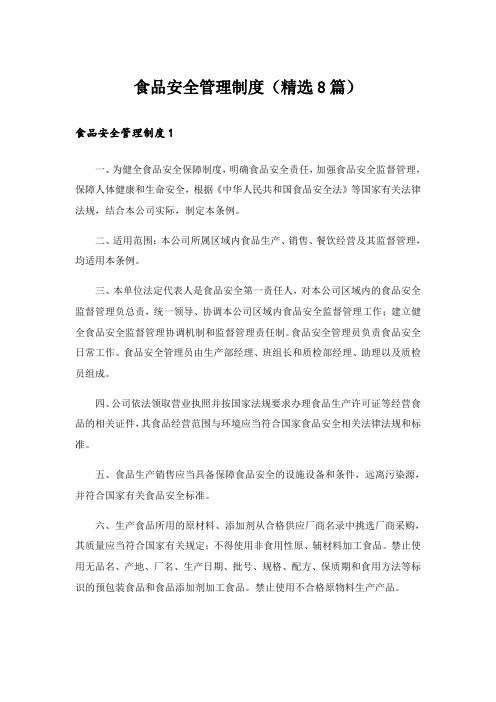 食品安全管理制度（精选8篇）

食品安全管理制度1

一、为健全食品安全保障制度，明确食品安全责任，加强食品安全监督管理，保障人体健康和生命安全，根据《中华人民共和国食品安全法》等国家有关法律法规，结合本公司实际，制定本条例。

二、适用范围：本公司所属区域内食品生产、销售、餐饮经营及其监督管理，均适用本条例。

三、本单位法定代表人是食品安全第一责任人，对本公司区域内的食品安全监督管理负总责，统一领导、协调本公司区域内食品安全监督管理工作；建立健全食品安全监督管理协调机制和监督管理责任制。食品安全管理员负责食品安全日常工作。食品安全管理员由生产部经理、班组长和质检部经理、助理以及质检员组成。

四、公司依法领取营业执照并按国家法规要求办理食品生产许可证等经营食品的相关证件，其食品经营范围与环境应当符合国家食品安全相关法律法规和标准。

五、食品生产销售应当具备保障食品安全的设施设备和条件，远离污染源，并符合国家有关食品安全标准。

六、生产食品所用的原材料、添加剂从合格供应厂商名录中挑选厂商采购，其质量应当符合国家有关规定；不得使用非食用性原、辅材料加工食品。禁止使用无品名、产地、厂名、生产日期、批号、规格、配方、保质期和食用方法等标识的预包装食品和食品添加剂加工食品。禁止使用不合格原物料生产产品。